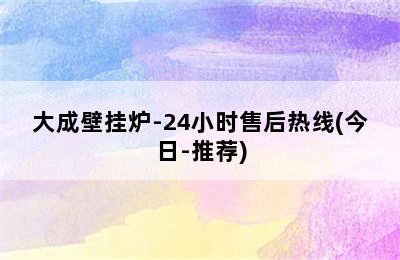 大成壁挂炉-24小时售后热线(今日-推荐)